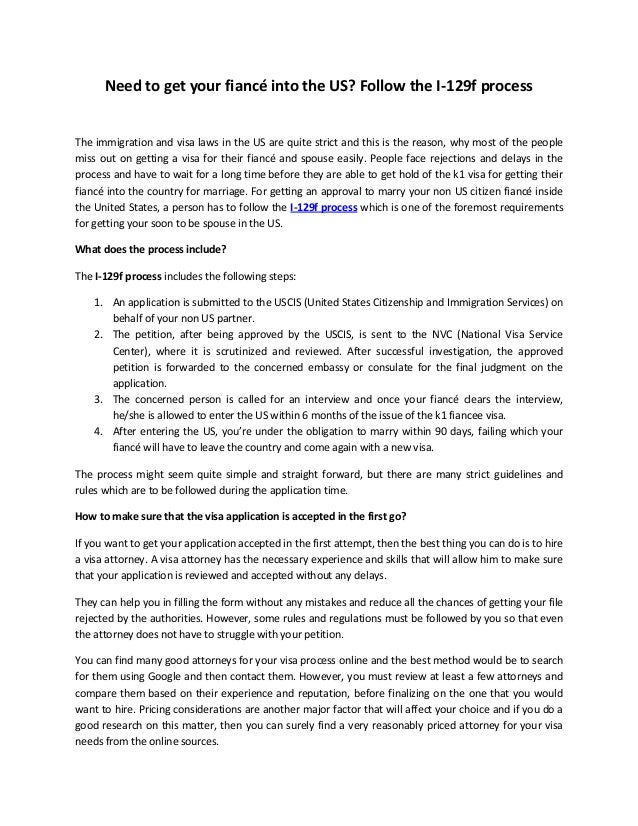 Need to get your fiancé into the US? Follow the I-129f process

The immigration and visa laws in the US are quite strict and this is the reason, why most of the people miss out on getting a visa for their fiancé and spouse easily. People face rejections and delays in the process and have to wait for a long time before they are able to get hold of the k1 visa for getting their fiancé into the country for marriage. For getting an approval to marry your non US citizen fiancé inside the United States, a person has to follow the I-129f process which is one of the foremost requirements for getting your soon to be spouse in the US.

What does the process include?

The I-129f process includes the following steps:

1. An application is submitted to the USCIS (United States Citizenship and Immigration Services) on behalf of your non US partner.
2. The petition, after being approved by the USCIS, is sent to the NVC (National Visa Service Center), where it is scrutinized and reviewed. After successful investigation, the approved petition is forwarded to the concerned embassy or consulate for the final judgment on the application.
3. The concerned person is called for an interview and once your fiancé clears the interview, he/she is allowed to enter the US within 6 months of the issue of the k1 fiancee visa.
4. After entering the US, you're under the obligation to marry within 90 days, failing which your fiancé will have to leave the country and come again with a new visa.

The process might seem quite simple and straight forward, but there are many strict guidelines and rules which are to be followed during the application time.

How to make sure that the visa application is accepted in the first go?

If you want to get your application accepted in the first attempt, then the best thing you can do is to hire a visa attorney. A visa attorney has the necessary experience and skills that will allow him to make sure that your application is reviewed and accepted without any delays.

They can help you in filling the form without any mistakes and reduce all the chances of getting your file rejected by the authorities. However, some rules and regulations must be followed by you so that even the attorney does not have to struggle with your petition.

You can find many good attorneys for your visa process online and the best method would be to search for them using Google and then contact them. However, you must review at least a few attorneys and compare them based on their experience and reputation, before finalizing on the one that you would want to hire. Pricing considerations are another major factor that will affect your choice and if you do a good research on this matter, then you can surely find a very reasonably priced attorney for your visa needs from the online sources.